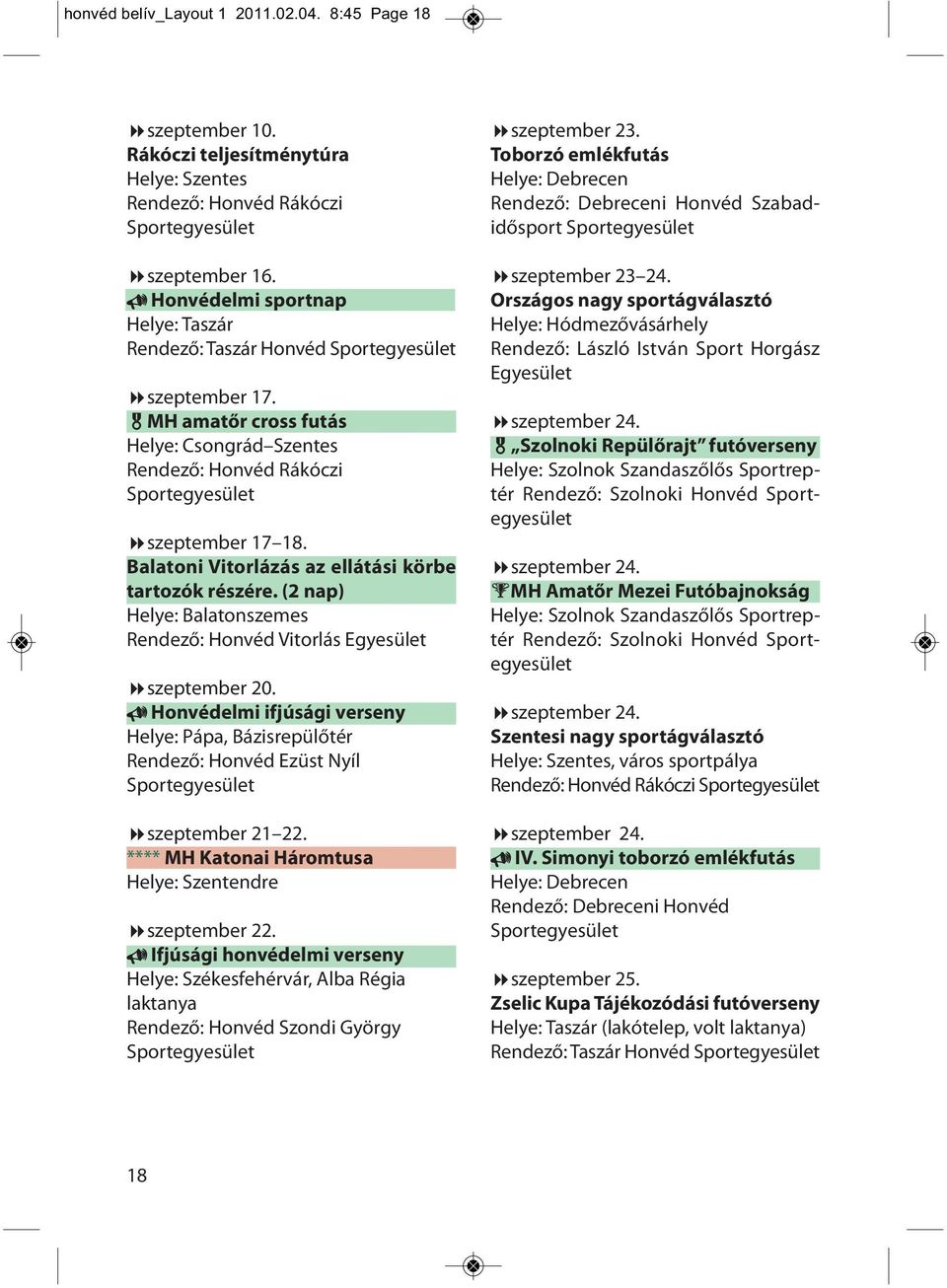 honvéd belív_Layout 1 2011.02.04. 8:45 Page 18

szeptember 10.
Rákóczi teljesítménytúra
Helye: Szentes
Rendező: Honvéd Rákóczi Sportegyesület

szeptember 16.
Honvédelmi sportnap
Helye: Taszár
Rendező: Taszár Honvéd Sportegyesület

szeptember 17.
MH amatőr cross futás
Helye: Csongrád–Szentes
Rendező: Honvéd Rákóczi Sportegyesület

szeptember 17–18.
Balatoni Vitorlázás az ellátási körbe tartozók részére. (2 nap)
Helye: Balatonszemes
Rendező: Honvéd Vitorlás Egyesület

szeptember 20.
Honvédelmi ifjúsági verseny
Helye: Pápa, Bázisrepülőtér
Rendező: Honvéd Ezüst Nyíl Sportegyesület

szeptember 21–22.
**** MH Katonai Háromtusa
Helye: Szentendre

szeptember 22.
Ifjúsági honvédelmi verseny
Helye: Székesfehérvár, Alba Régia laktanya
Rendező: Honvéd Szondi György Sportegyesület

szeptember 23.
Toborzó emlékfutás
Helye: Debrecen
Rendező: Debreceni Honvéd Szabadidősport Sportegyesület

szeptember 23–24.
Országos nagy sportágválasztó
Helye: Hódmezővásárhely
Rendező: László István Sport Horgász Egyesület

szeptember 24.
„Szolnoki Repülőrajt” futóverseny
Helye: Szolnok Szandaszőlős Sportreptér Rendező: Szolnoki Honvéd Sportegyesület

szeptember 24.
MH Amatőr Mezei Futóbajnokság
Helye: Szolnok Szandaszőlős Sportreptér Rendező: Szolnoki Honvéd Sportegyesület

szeptember 24.
Szentesi nagy sportágválasztó
Helye: Szentes, város sportpálya
Rendező: Honvéd Rákóczi Sportegyesület

szeptember 24.
IV. Simonyi toborzó emlékfutás
Helye: Debrecen
Rendező: Debreceni Honvéd Sportegyesület

szeptember 25.
Zselic Kupa Tájékozódási futóverseny
Helye: Taszár (lakótelep, volt laktanya)
Rendező: Taszár Honvéd Sportegyesület

18